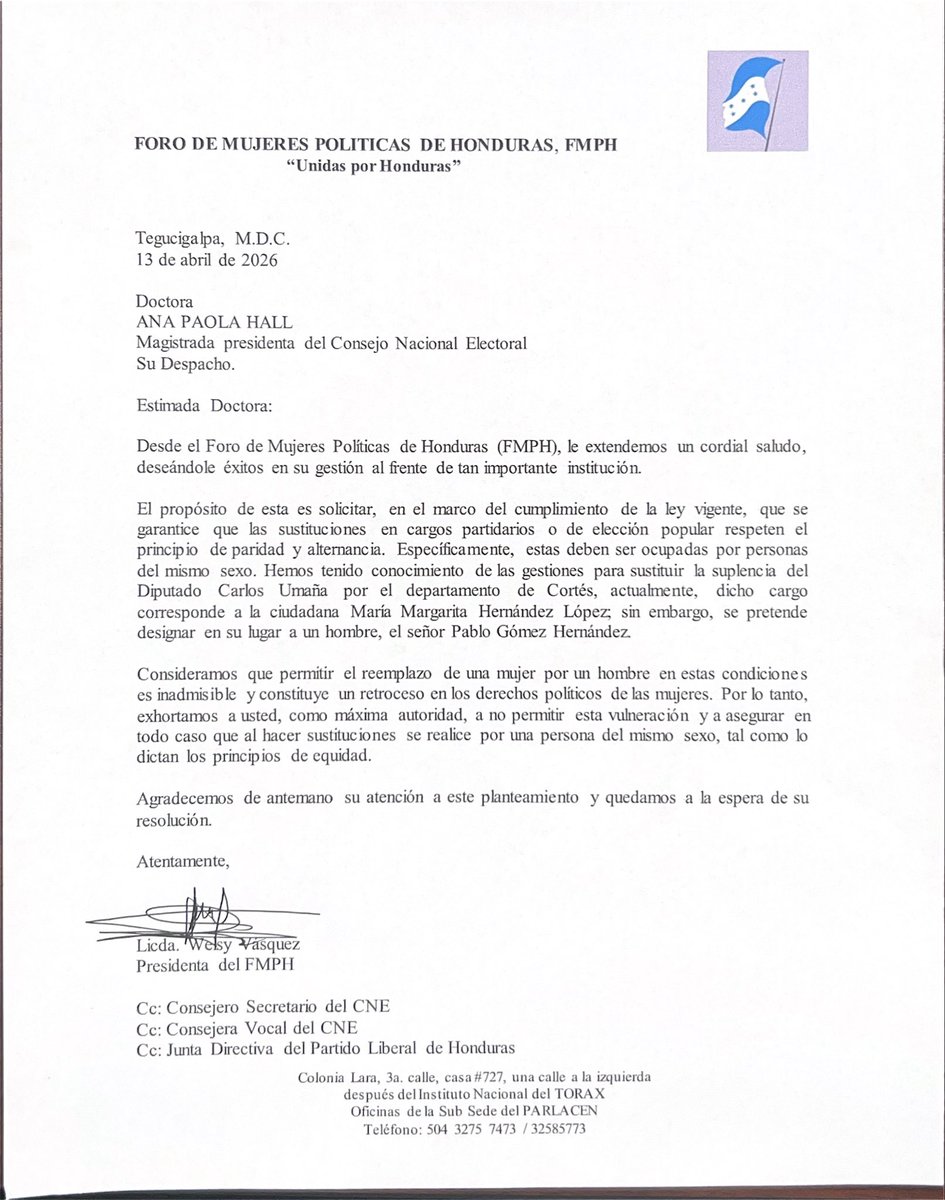 FORO DE MUJERES POLITICAS DE HONDURAS, FMPH
"Unidas por Honduras"

Tegucigalpa, M.D.C.
13 de abril de 2026

Doctora
ANA PAOLA HALL
Magistrada presidenta del Consejo Nacional Electoral
Su Despacho.

Estimada Doctora:

Desde el Foro de Mujeres Políticas de Honduras (FMPH), le extendemos un cordial saludo, deseándole éxitos en su gestión al frente de tan importante institución.

El propósito de esta es solicitar, en el marco del cumplimiento de la ley vigente, que se garantice que las sustituciones en cargos partidarios o de elección popular respeten el principio de paridad y alternancia. Específicamente, estas deben ser ocupadas por personas del mismo sexo. Hemos tenido conocimiento de las gestiones para sustituir la suplencia del Diputado Carlos Umaña por el departamento de Cortés, actualmente, dicho cargo corresponde a la ciudadana María Margarita Hernández López; sin embargo, se pretende designar en su lugar a un hombre, el señor Pablo Gómez Hernández.

Consideramos que permitir el reemplazo de una mujer por un hombre en estas condiciones es inadmisible y constituye un retroceso en los derechos políticos de las mujeres. Por lo tanto, exhortamos a usted, como máxima autoridad, a no permitir esta vulneración y a asegurar en todo caso que al hacer sustituciones se realice por una persona del mismo sexo, tal como lo dictan los principios de equidad.

Agradecemos de antemano su atención a este planteamiento y quedamos a la espera de su resolución.

Atentamente,

Licda. Welsy Vásquez
Presidenta del FMPH

Cc: Consejero Secretario del CNE
Cc: Consejera Vocal del CNE
Cc: Junta Directiva del Partido Liberal de Honduras

Colonia Lara, 3a. calle, casa #727, una calle a la izquierda después del Instituto Nacional del TORAX
Oficinas de la Sub Sede del PARLACEN
Teléfono: 504 3275 7473 / 32585773